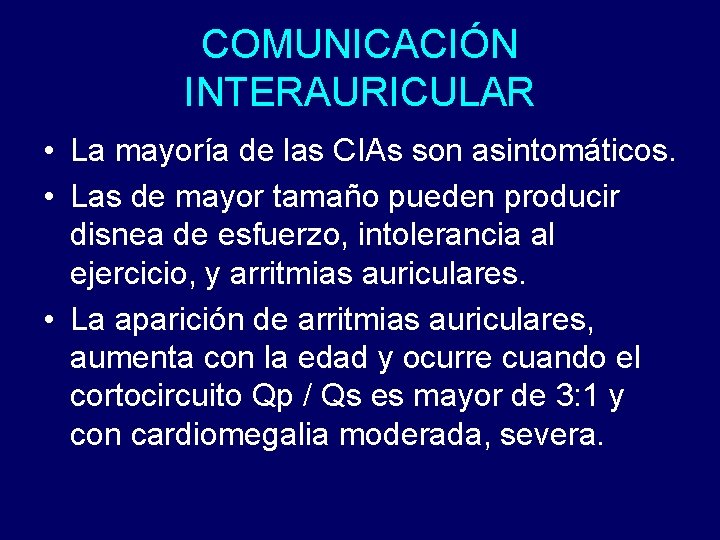 COMUNICACIÓN INTERAURICULAR

• La mayoría de las CIAs son asintomáticos.

• Las de mayor tamaño pueden producir disnea de esfuerzo, intolerancia al ejercicio, y arritmias auriculares.

• La aparición de arritmias auriculares, aumenta con la edad y ocurre cuando el cortocircuito Qp / Qs es mayor de 3:1 y con cardiomegalia moderada, severa.